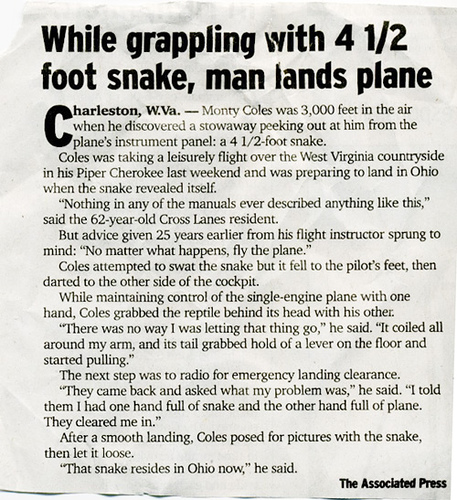 While grappling with 4 1/2 foot snake, man lands plane

Charleston, W.Va. — Monty Coles was 3,000 feet in the air when he discovered a stowaway peeking out at him from the plane's instrument panel: a 4 1/2-foot snake.

Coles was taking a leisurely flight over the West Virginia countryside in his Piper Cherokee last weekend and was preparing to land in Ohio when the snake revealed itself.

"Nothing in any of the manuals ever described anything like this," said the 62-year-old Cross Lanes resident.

But advice given 25 years earlier from his flight instructor sprung to mind: "No matter what happens, fly the plane."

Coles attempted to swat the snake but it fell to the pilot's feet, then darted to the other side of the cockpit.

While maintaining control of the single-engine plane with one hand, Coles grabbed the reptile behind its head with his other.

"There was no way I was letting that thing go," he said. "It coiled all around my arm, and its tail grabbed hold of a lever on the floor and started pulling."

The next step was to radio for emergency landing clearance.

"They came back and asked what my problem was," he said. "I told them I had one hand full of snake and the other hand full of plane. They cleared me in."

After a smooth landing, Coles posed for pictures with the snake, then let it loose.

"That snake resides in Ohio now," he said.

The Associated Press